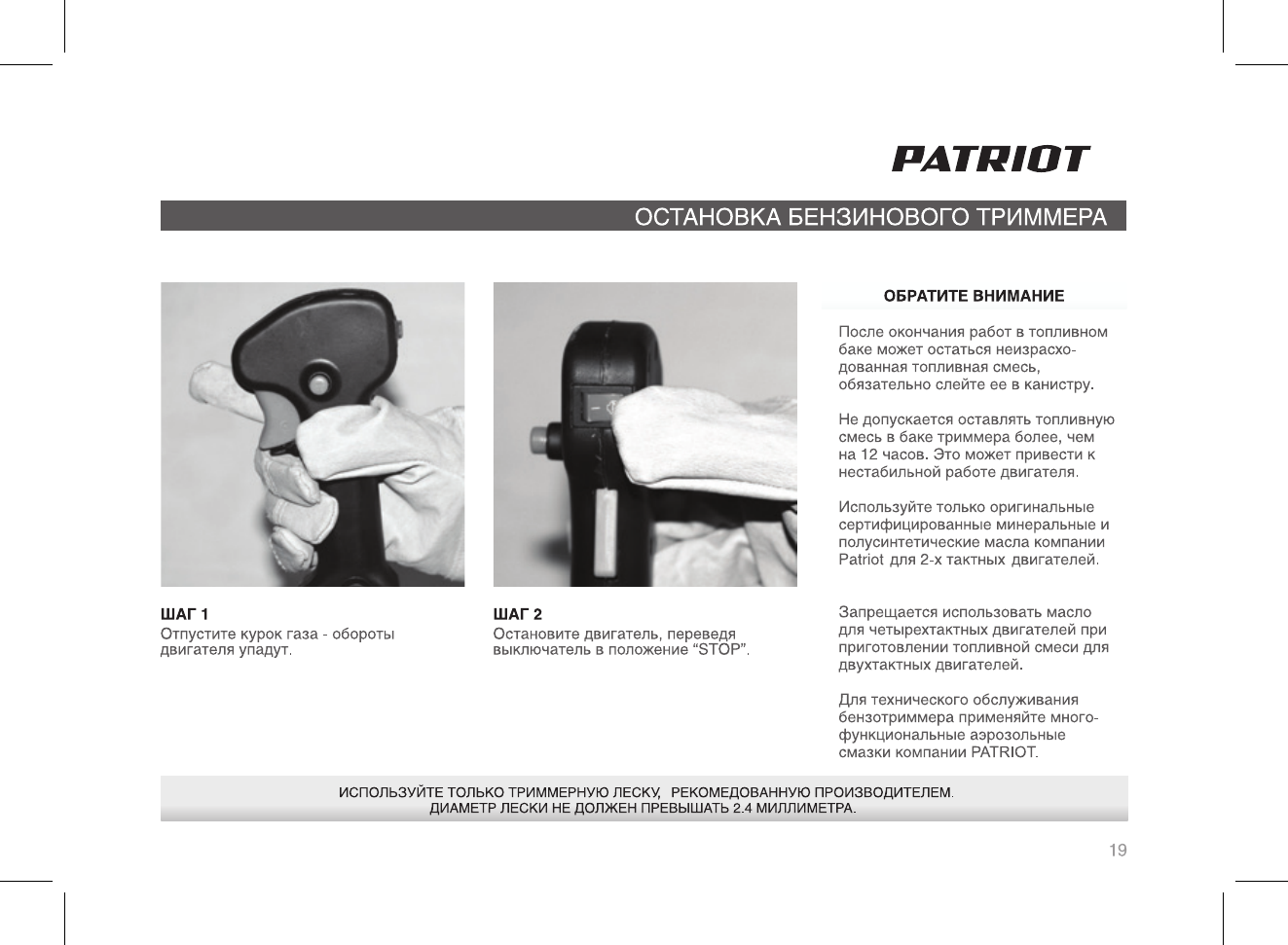 PATRIOT

ОСТАНОВКА БЕНЗИНОВОГО ТРИММЕРА

ШАГ 1
Отпустите курок газа - обороты двигателя упадут.

ШАГ 2
Остановите двигатель, переведя выключатель в положение “STOP”.

ОБРАТИТЕ ВНИМАНИЕ

После окончания работ в топливном баке может остаться неизрасходованная топливная смесь, обязательно слейте ее в канистру.

Не допускается оставлять топливную смесь в баке триммера более, чем на 12 часов. Это может привести к нестабильной работе двигателя.

Используйте только оригинальные сертифицированные минеральные и полусинтетические масла компании Patriot для 2-х тактных двигателей.

Запрещается использовать масло для четырехтактных двигателей при приготовлении топливной смеси для двухтактных двигателей.

Для технического обслуживания бензотриммера применяйте многофункциональные аэрозольные смазки компании PATRIOT.

ИСПОЛЬЗУЙТЕ ТОЛЬКО ТРИММЕРНУЮ ЛЕСКУ, РЕКОМЕДОВАННУЮ ПРОИЗВОДИТЕЛЕМ.
ДИАМЕТР ЛЕСКИ НЕ ДОЛЖЕН ПРЕВЫШАТЬ 2.4 МИЛЛИМЕТРА.

19